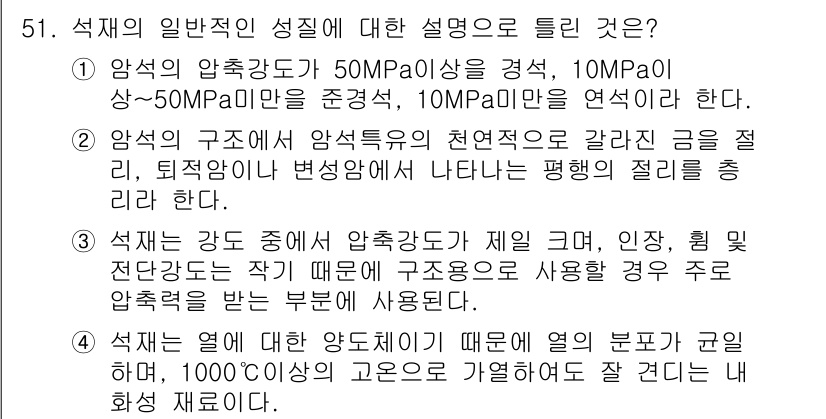 51. 석재의 일반적인 성질에 대한 설명으로 틀린 것은?

① 암석의 압축강도가 50MPa이상을 경석, 10MPa이상~50MPa미만을 준경석, 10MPa미만을 연석이라 한다.

② 암석의 구조에서 암석특유의 천연적으로 갈라진 금을 절리, 퇴적암이나 변성암에서 나타나는 평행의 절리를 층리라 한다.

③ 석재는 강도 중에서 압축강도가 제일 크며, 인장, 휨 및 전단강도는 작기 때문에 구조용으로 사용할 경우 주로 압축력을 받는 부분에 사용된다.

④ 석재는 열에 대한 양도체이기 때문에 열의 분포가 균일하며, 1000℃이상의 고온으로 가열하여도 잘 견디는 내화성 재료이다.